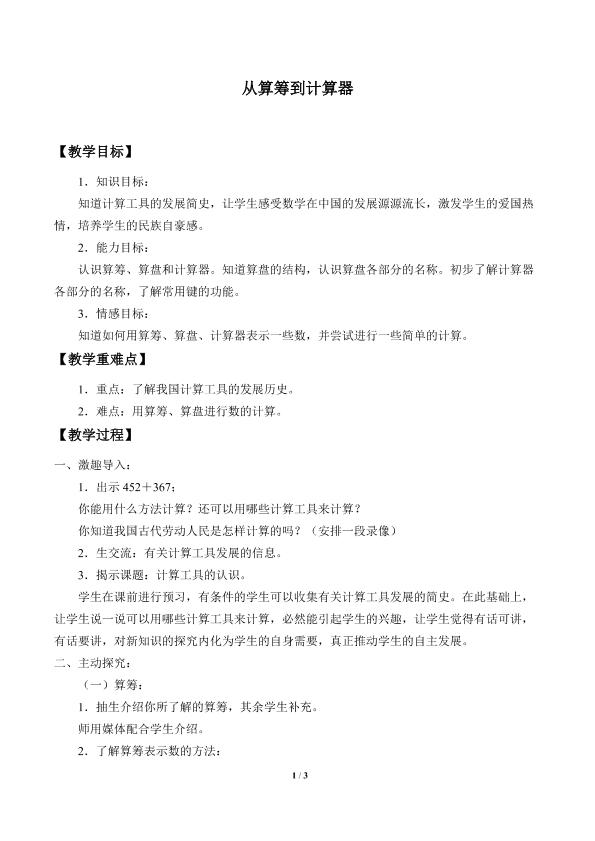 从算筹到计算器

【教学目标】

1．知识目标：

知道计算工具的发展简史，让学生感受数学在中国的发展源源流长，激发学生的爱国热情，培养学生的民族自豪感。

2．能力目标：

认识算筹、算盘和计算器。知道算盘的结构，认识算盘各部分的名称。初步了解计算器各部分的名称，了解常用键的功能。

3．情感目标：

知道如何用算筹、算盘、计算器表示一些数，并尝试进行一些简单的计算。

【教学重难点】

1．重点：了解我国计算工具的发展历史。

2．难点：用算筹、算盘进行数的计算。

【教学过程】

一、激趣导入：

1．出示 452＋367：

你能用什么方法计算？还可以用哪些计算工具来计算？

你知道我国古代劳动人民是怎样计算的吗？（安排一段录像）

2．生交流：有关计算工具发展的信息。

3．揭示课题：计算工具的认识。

学生在课前进行预习，有条件的学生可以收集有关计算工具发展的简史。在此基础上，让学生说一说可以用哪些计算工具来计算，必然能引起学生的兴趣，让学生觉得有话可讲，有话要讲，对新知识的探究内化为学生的自身需要，真正推动学生的自主发展。

二、主动探究：

（一）算筹：

1．抽生介绍你所了解的算筹，其余学生补充。

师用媒体配合学生介绍。

2．了解算筹表示数的方法：

1 / 3